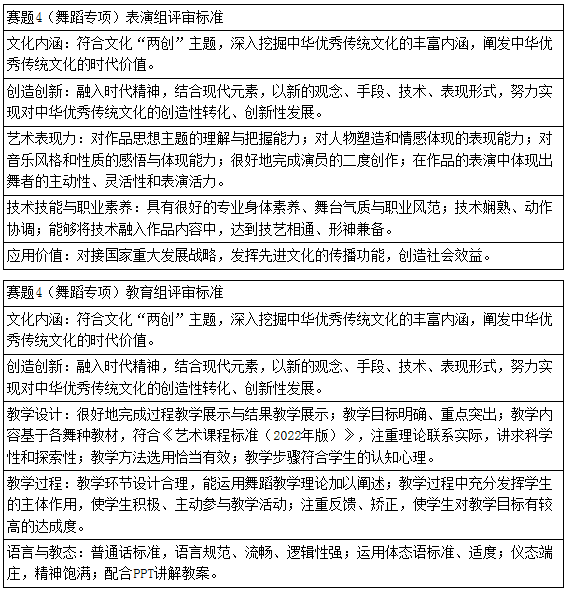 | 赛题4（舞蹈专项）表演组评审标准 |
|---|
| 文化内涵：符合文化“两创”主题，深入挖掘中华优秀传统文化的丰富内涵，阐发中华优秀传统文化的时代价值。 |
| 创造创新：融入时代精神，结合现代元素，以新的观念、手段、技术、表现形式，努力实现对中华优秀传统文化的创造性转化、创新性发展。 |
| 艺术表现力：对作品思想主题的理解与把握能力；对人物塑造和情感体现的表现能力；对音乐风格和性质的感悟与体现能力；很好地完成演员的二度创作；在作品的表演中体现出舞者的主动性、灵活性和表演活力。 |
| 技术技能与职业素养：具有很好的专业身体素养、舞台气质与职业风范；技术娴熟、动作协调；能够将技术融入作品内容中，达到技艺相通、形神兼备。 |
| 应用价值：对接国家重大发展战略，发挥先进文化的传播功能，创造社会效益。 |

| 赛题4（舞蹈专项）教育组评审标准 |
|---|
| 文化内涵：符合文化“两创”主题，深入挖掘中华优秀传统文化的丰富内涵，阐发中华优秀传统文化的时代价值。 |
| 创造创新：融入时代精神，结合现代元素，以新的观念、手段、技术、表现形式，努力实现对中华优秀传统文化的创造性转化、创新性发展。 |
| 教学设计：很好地完成过程教学展示与结果教学展示；教学目标明确、重点突出；教学内容基于各舞种教材，符合《艺术课程标准（2022年版）》，注重理论联系实际，讲求科学性和探索性；教学方法选用恰当有效；教学步骤符合学生的认知心理。 |
| 教学过程：教学环节设计合理，能运用舞蹈教学理论加以阐述；教学过程中充分发挥学生的主体作用，使学生积极、主动参与教学活动；注重反馈、矫正，使学生对教学目标有较高的达成度。 |
| 语言与教态：普通话标准，语言规范、流畅、逻辑性强；运用体态语标准、适度；仪态端庄，精神饱满；配合PPT讲解教案。 |